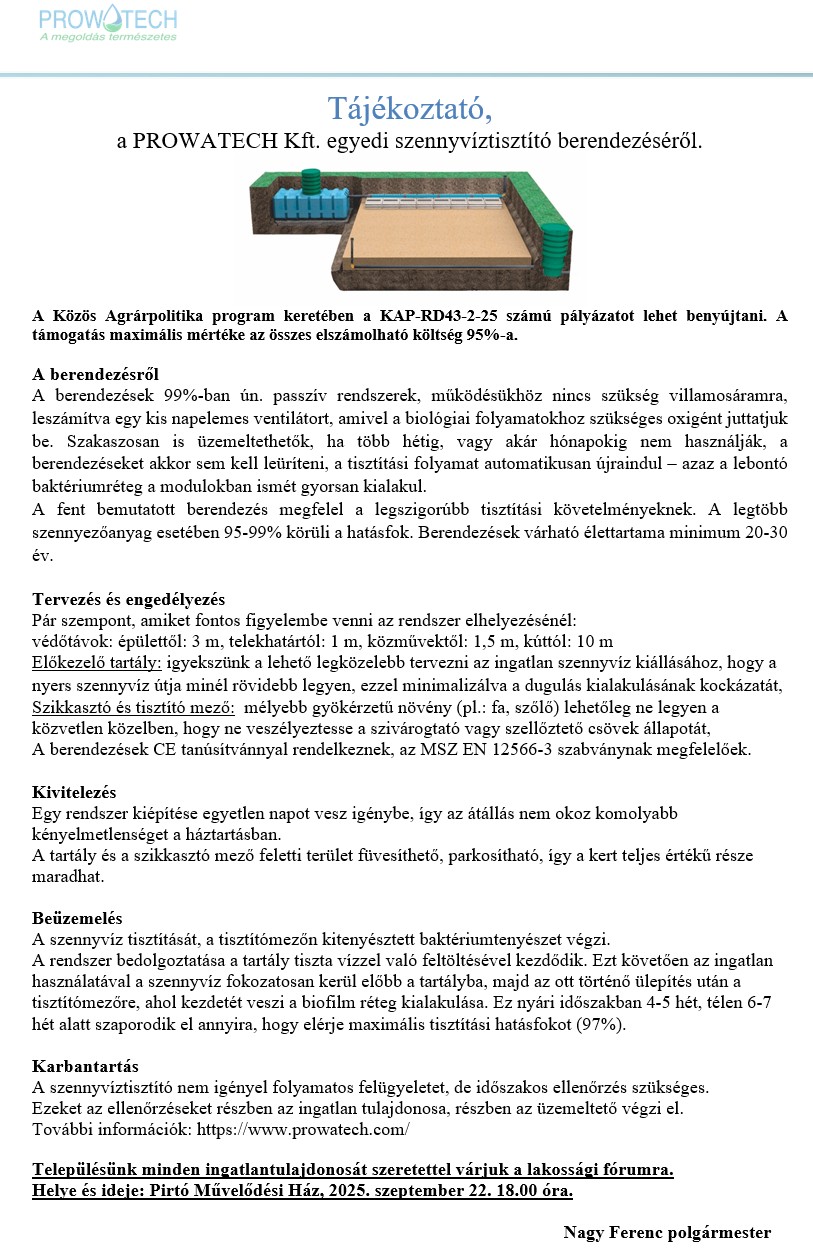 PROWATECH
A megoldás természetes

Tájékoztató,
a PROWATECH Kft. egyedi szennyvíztisztító berendezéséről.

A Közös Agrárpolitika program keretében a KAP-RD43-2-25 számú pályázatot lehet benyújtani. A támogatás maximális mértéke az összes elszámolható költség 95%-a.

A berendezésről
A berendezések 99%-ban ún. passzív rendszerek, működésükhöz nincs szükség villamosáramra, leszámítva egy kis napelemes ventilátort, amivel a biológiai folyamatokhoz szükséges oxigént juttatjuk be. Szakaszosan is üzemeltethetők, ha több hétig, vagy akár hónapokig nem használják, a berendezéseket akkor sem kell leüríteni, a tisztítási folyamat automatikusan újraindul – azaz a lebontó baktériumréteg a modulokban ismét gyorsan kialakul.
A fent bemutatott berendezés megfelel a legszigorúbb tisztítási követelményeknek. A legtöbb szennyezőanyag esetében 95-99% körüli a hatásfok. Berendezések várható élettartama minimum 20-30 év.

Tervezés és engedélyezés
Pár szempont, amiket fontos figyelembe venni az rendszer elhelyezésénél:
védőtávok: épülettől: 3 m, telekhatártól: 1 m, közművektől: 1,5 m, kúttól: 10 m
Előkezelő tartály: igyekszünk a lehető legközelebb tervezni az ingatlan szennyvíz kiállásához, hogy a nyers szennyvíz útja minél rövidebb legyen, ezzel minimalizálva a dugulás kialakulásának kockázatát,
Szikkasztó és tisztító mező: mélyebb gyökérzetű növény (pl.: fa, szőlő) lehetőleg ne legyen a közvetlen közelben, hogy ne veszélyeztesse a szivárogtató vagy szellőztető csövek állapotát,
A berendezések CE tanúsítvánnyal rendelkeznek, az MSZ EN 12566-3 szabványnak megfelelőek.

Kivitelezés
Egy rendszer kiépítése egyetlen napot vesz igénybe, így az átállás nem okoz komolyabb kényelmetlenséget a háztartásban.
A tartály és a szikkasztó mező feletti terület füvesíthető, parkosítható, így a kert teljes értékű része maradhat.

Beüzemelés
A szennyvíz tisztítását, a tisztítómezőn kitenyésztett baktériumtenyészet végzi.
A rendszer bedolgoztatása a tartály tiszta vízzel való feltöltésével kezdődik. Ezt követően az ingatlan használatával a szennyvíz fokozatosan kerül előbb a tartályba, majd az ott történő ülepítés után a tisztítómezőre, ahol kezdetét veszi a biofilm réteg kialakulása. Ez nyári időszakban 4-5 hét, télen 6-7 hét alatt szaporodik el annyira, hogy elérje maximális tisztítási hatásfokot (97%).

Karbantartás
A szennyvíztisztító nem igényel folyamatos felügyeletet, de időszakos ellenőrzés szükséges.
Ezeket az ellenőrzéseket részben az ingatlan tulajdonosa, részben az üzemeltető végzi el.
További információk: https://www.prowatech.com/

Településünk minden ingatlantulajdonosát szeretettel várjuk a lakossági fórumra.
Helye és ideje: Pirtó Művelődési Ház, 2025. szeptember 22. 18.00 óra.

Nagy Ferenc polgármester